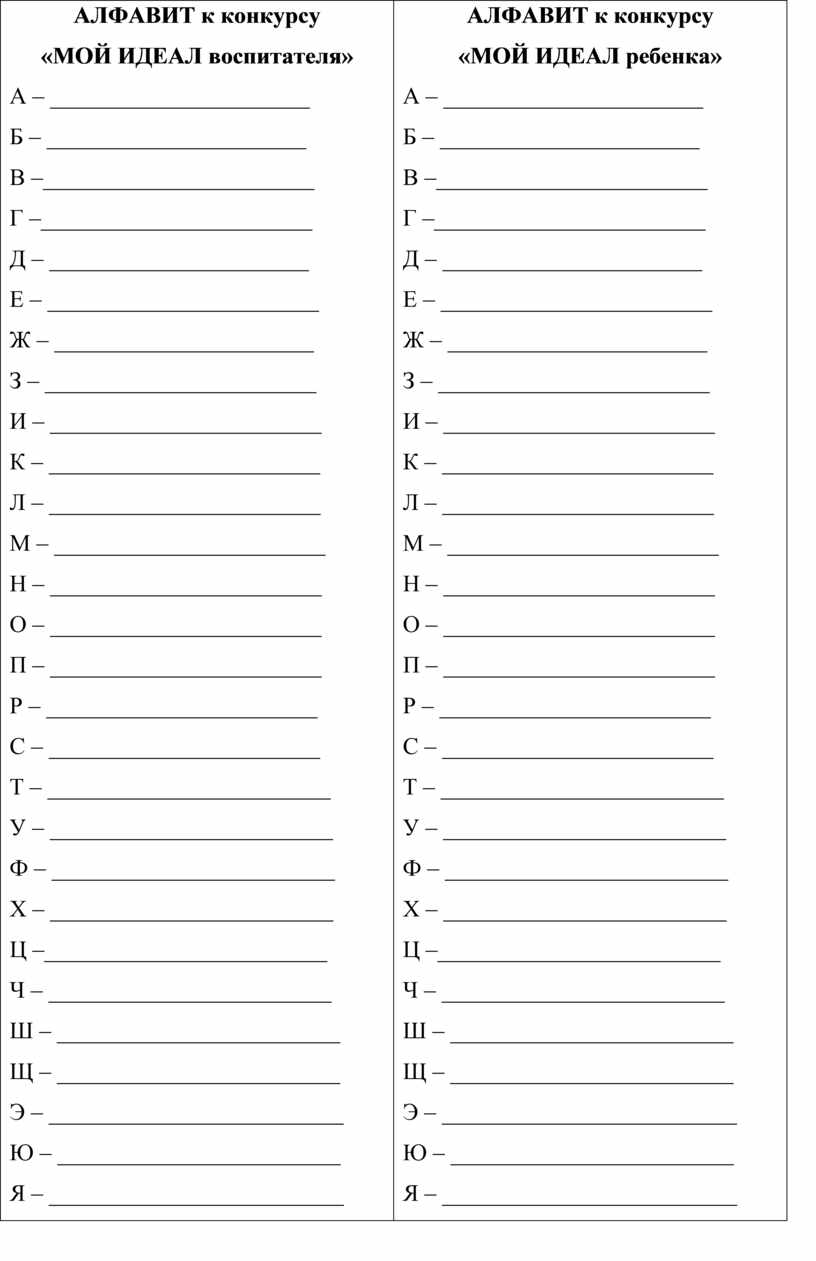 АЛФАВИТ к конкурсу

«МОЙ ИДЕАЛ воспитателя»

А – ____
Б – ____
В –____
Г –____
Д – ____
Е – ____
Ж – ____
З – ____
И – ____
К – ____
Л – ____
М – ____
Н – ____
О – ____
П – ____
Р – ____
С – ____
Т – ____
У – ____
Ф – ____
Х – ____
Ц –____
Ч – ____
Ш – ____
Щ – ____
Э – ____
Ю – ____
Я – ____

АЛФАВИТ к конкурсу

«МОЙ ИДЕАЛ ребенка»

А – ____
Б – ____
В –____
Г –____
Д – ____
Е – ____
Ж – ____
З – ____
И – ____
К – ____
Л – ____
М – ____
Н – ____
О – ____
П – ____
Р – ____
С – ____
Т – ____
У – ____
Ф – ____
Х – ____
Ц –____
Ч – ____
Ш – ____
Щ – ____
Э – ____
Ю – ____
Я – ____